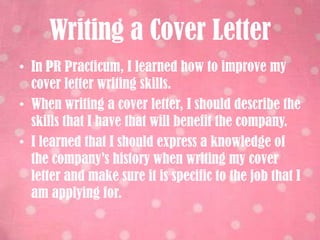 Writing a Cover Letter

• In PR Practicum, I learned how to improve my cover letter writing skills.
• When writing a cover letter, I should describe the skills that I have that will benefit the company.
• I learned that I should express a knowledge of the company's history when writing my cover letter and make sure it is specific to the job that I am applying for.